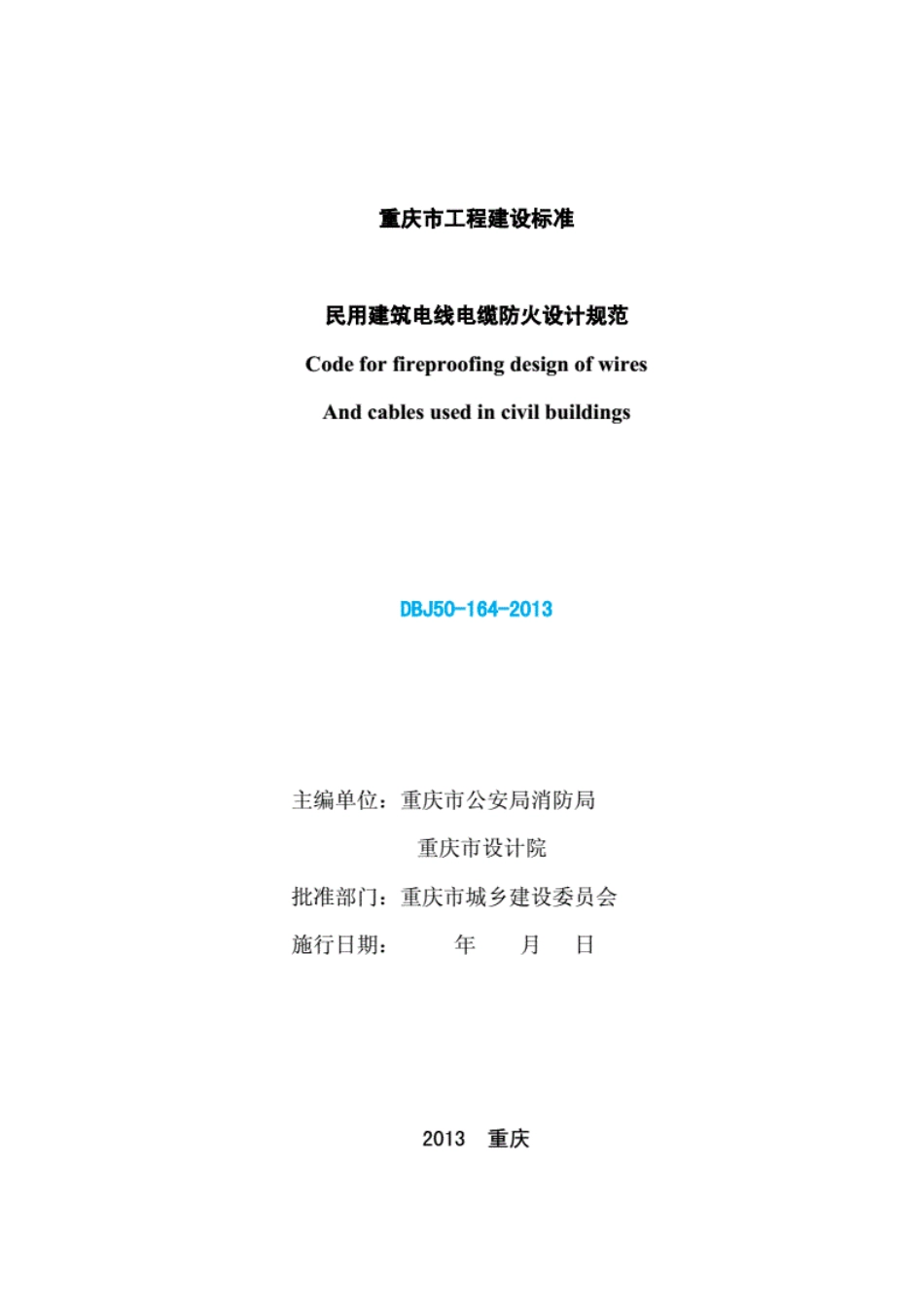 重庆市工程建设标准

民用建筑电线电缆防火设计规范

Code for fireproofing design of wires

And cables used in civil buildings

DBJ50-164-2013

主编单位：重庆市公安局消防局

重庆市设计院

批准部门：重庆市城乡建设委员会

施行日期：　　年　　月　　日

2013　重庆